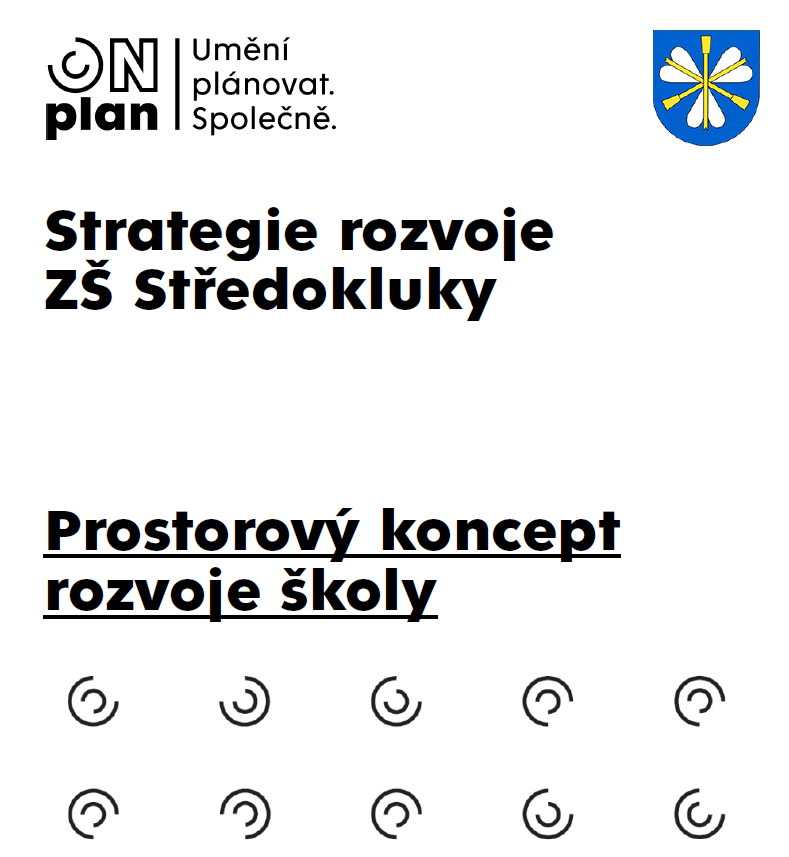 ON plan

Umění plánovat. Společně.

Strategie rozvoje ZŠ Středokluky

Prostorový koncept rozvoje školy